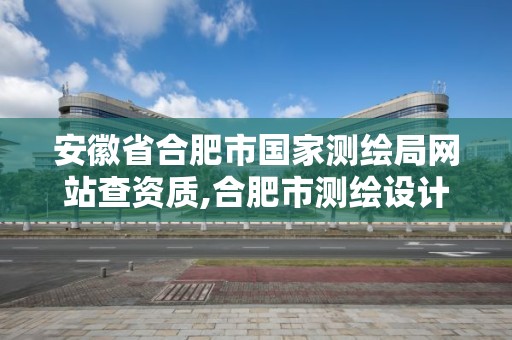 安徽省合肥市国家测绘局网站查资质,合肥市测绘设计